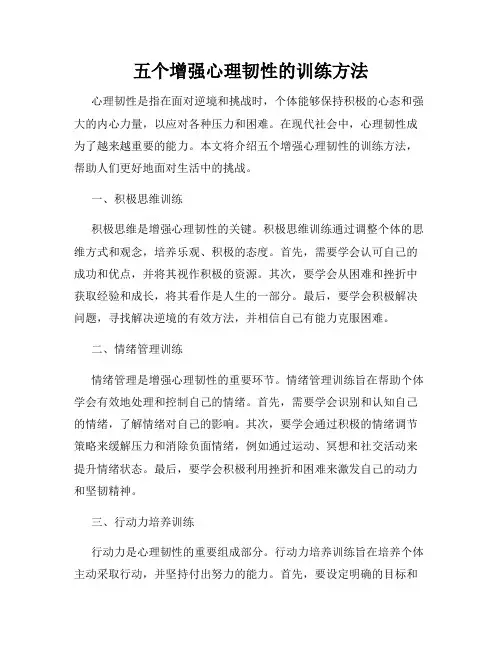 五个增强心理韧性的训练方法

心理韧性是指在面对逆境和挑战时，个体能够保持积极的心态和强大的内心力量，以应对各种压力和困难。在现代社会中，心理韧性成为了越来越重要的能力。本文将介绍五个增强心理韧性的训练方法，帮助人们更好地面对生活中的挑战。

一、积极思维训练

积极思维是增强心理韧性的关键。积极思维训练通过调整个体的思维方式和观念，培养乐观、积极的态度。首先，需要学会认可自己的成功和优点，并将其视作积极的资源。其次，要学会从困难和挫折中获取经验和成长，将其看作是人生的一部分。最后，要学会积极解决问题，寻找解决逆境的有效方法，并相信自己有能力克服困难。

二、情绪管理训练

情绪管理是增强心理韧性的重要环节。情绪管理训练旨在帮助个体学会有效地处理和控制自己的情绪。首先，需要学会识别和认知自己的情绪，了解情绪对自己的影响。其次，要学会通过积极的情绪调节策略来缓解压力和消除负面情绪，例如通过运动、冥想和社交活动来提升情绪状态。最后，要学会积极利用挫折和困难来激发自己的动力和坚韧精神。

三、行动力培养训练

行动力是心理韧性的重要组成部分。行动力培养训练旨在培养个体主动采取行动，并坚持付出努力的能力。首先，要设定明确的目标和